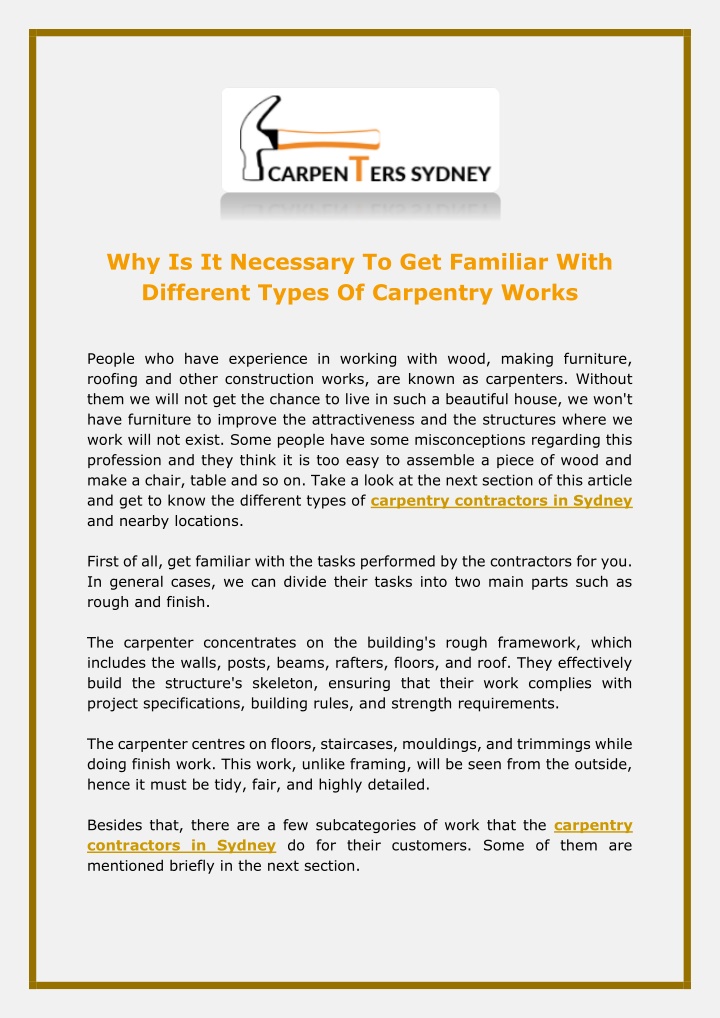 CARPENTERS SYDNEY

Why Is It Necessary To Get Familiar With Different Types Of Carpentry Works

People who have experience in working with wood, making furniture, roofing and other construction works, are known as carpenters. Without them we will not get the chance to live in such a beautiful house, we won't have furniture to improve the attractiveness and the structures where we work will not exist. Some people have some misconceptions regarding this profession and they think it is too easy to assemble a piece of wood and make a chair, table and so on. Take a look at the next section of this article and get to know the different types of carpentry contractors in Sydney and nearby locations.

First of all, get familiar with the tasks performed by the contractors for you. In general cases, we can divide their tasks into two main parts such as rough and finish.

The carpenter concentrates on the building's rough framework, which includes the walls, posts, beams, rafters, floors, and roof. They effectively build the structure's skeleton, ensuring that their work complies with project specifications, building rules, and strength requirements.

The carpenter centres on floors, staircases, mouldings, and trimmings while doing finish work. This work, unlike framing, will be seen from the outside, hence it must be tidy, fair, and highly detailed.

Besides that, there are a few subcategories of work that the carpentry contractors in Sydney do for their customers. Some of them are mentioned briefly in the next section.